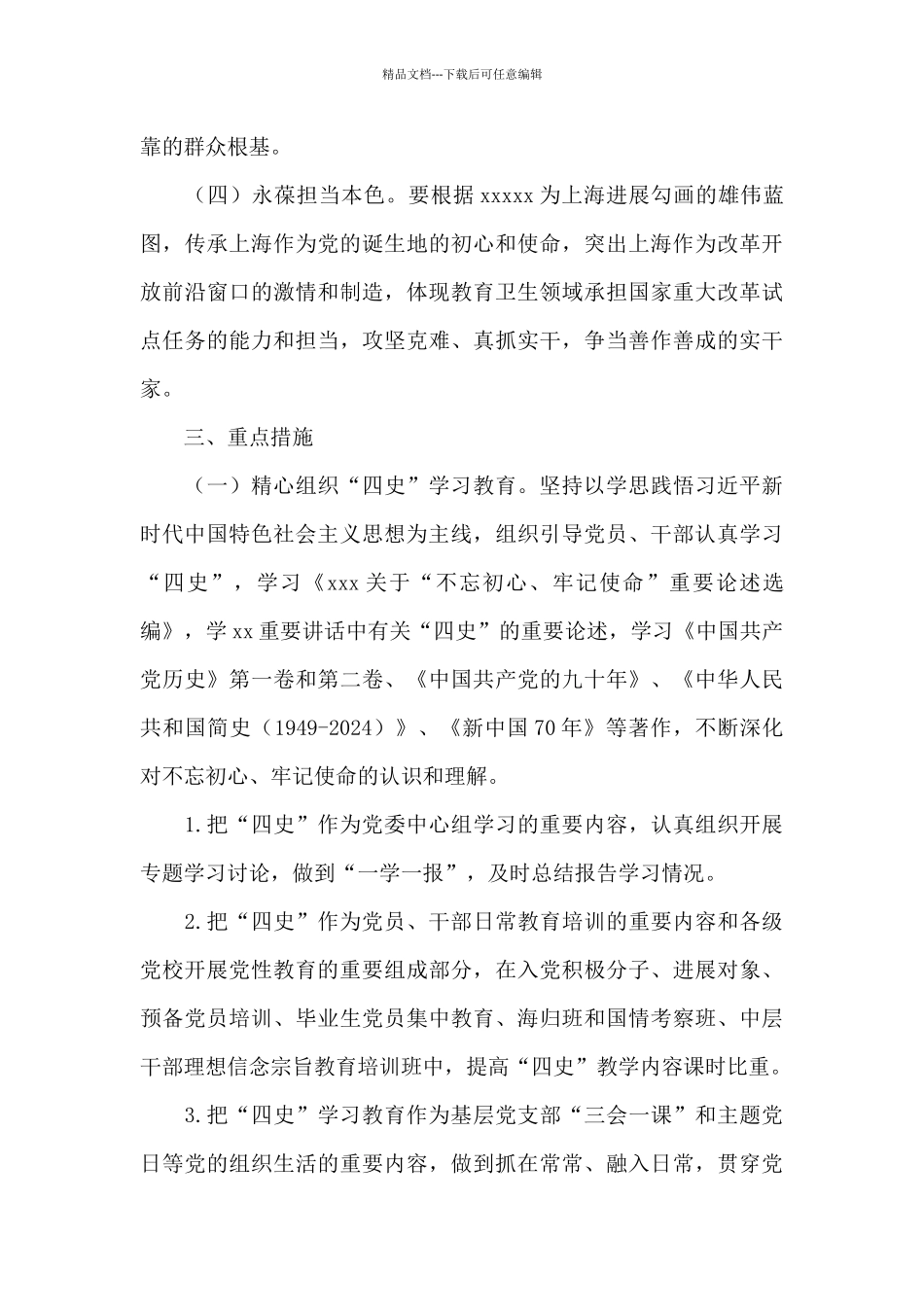 精品文档---下载后可任意编辑

靠的群众根基。

（四）永葆担当本色。要根据 xxxxx 为上海进展勾画的雄伟蓝图，传承上海作为党的诞生地的初心和使命，突出上海作为改革开放前沿窗口的激情和制造，体现教育卫生领域承担国家重大改革试点任务的能力和担当，攻坚克难、真抓实干，争当善作善成的实干家。

三、重点措施

（一）精心组织“四史”学习教育。坚持以学思践悟习近平新时代中国特色社会主义思想为主线，组织引导党员、干部认真学习“四史”，学习《xxx 关于“不忘初心、牢记使命”重要论述选编》，学 xx 重要讲话中有关“四史”的重要论述，学习《中国共产党历史》第一卷和第二卷、《中国共产党的九十年》、《中华人民共和国简史（1949-2024）》、《新中国 70 年》等著作，不断深化对不忘初心、牢记使命的认识和理解。

1.把“四史”作为党委中心组学习的重要内容，认真组织开展专题学习讨论，做到“一学一报”，及时总结报告学习情况。

2.把“四史”作为党员、干部日常教育培训的重要内容和各级党校开展党性教育的重要组成部分，在入党积极分子、进展对象、预备党员培训、毕业生党员集中教育、海归班和国情考察班、中层干部理想信念宗旨教育培训班中，提高“四史”教学内容课时比重。

3.把“四史”学习教育作为基层党支部“三会一课”和主题党日等党的组织生活的重要内容，做到抓在常常、融入日常，贯穿党